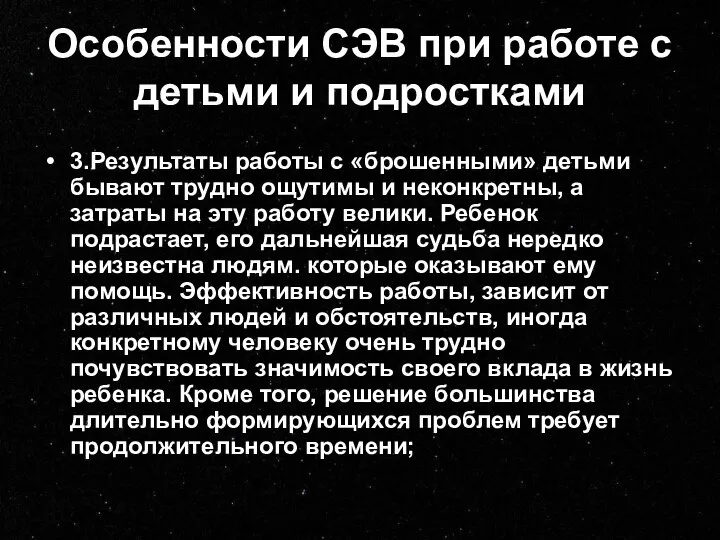 Особенности СЭВ при работе с детьми и подростками

• 3.Результаты работы с «брошенными» детьми бывают трудно ощутимы и неконкретны, а затраты на эту работу велики. Ребенок подрастает, его дальнейшая судьба нередко неизвестна людям. которые оказывают ему помощь. Эффективность работы, зависит от различных людей и обстоятельств, иногда конкретному человеку очень трудно почувствовать значимость своего вклада в жизнь ребенка. Кроме того, решение большинства длительно формирующихся проблем требует продолжительного времени;